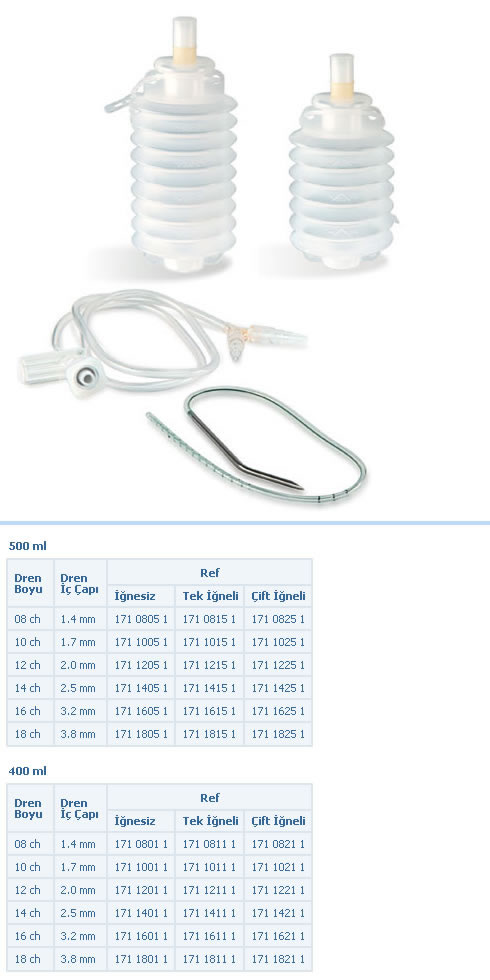 500 ml

| Dren Boyu | Dren İç Çapı | Ref | | |
|---|---|---|---|---|
| | | İğnesiz | Tek İğneli | Çift İğneli |
| 08 ch | 1.4 mm | 171 0805 1 | 171 0815 1 | 171 0825 1 |
| 10 ch | 1.7 mm | 171 1005 1 | 171 1015 1 | 171 1025 1 |
| 12 ch | 2.0 mm | 171 1205 1 | 171 1215 1 | 171 1225 1 |
| 14 ch | 2.5 mm | 171 1405 1 | 171 1415 1 | 171 1425 1 |
| 16 ch | 3.2 mm | 171 1605 1 | 171 1615 1 | 171 1625 1 |
| 18 ch | 3.8 mm | 171 1805 1 | 171 1815 1 | 171 1825 1 |

400 ml

| Dren Boyu | Dren İç Çapı | Ref | | |
|---|---|---|---|---|
| | | İğnesiz | Tek İğneli | Çift İğneli |
| 08 ch | 1.4 mm | 171 0801 1 | 171 0811 1 | 171 0821 1 |
| 10 ch | 1.7 mm | 171 1001 1 | 171 1011 1 | 171 1021 1 |
| 12 ch | 2.0 mm | 171 1201 1 | 171 1211 1 | 171 1221 1 |
| 14 ch | 2.5 mm | 171 1401 1 | 171 1411 1 | 171 1421 1 |
| 16 ch | 3.2 mm | 171 1601 1 | 171 1611 1 | 171 1621 1 |
| 18 ch | 3.8 mm | 171 1801 1 | 171 1811 1 | 171 1821 1 |